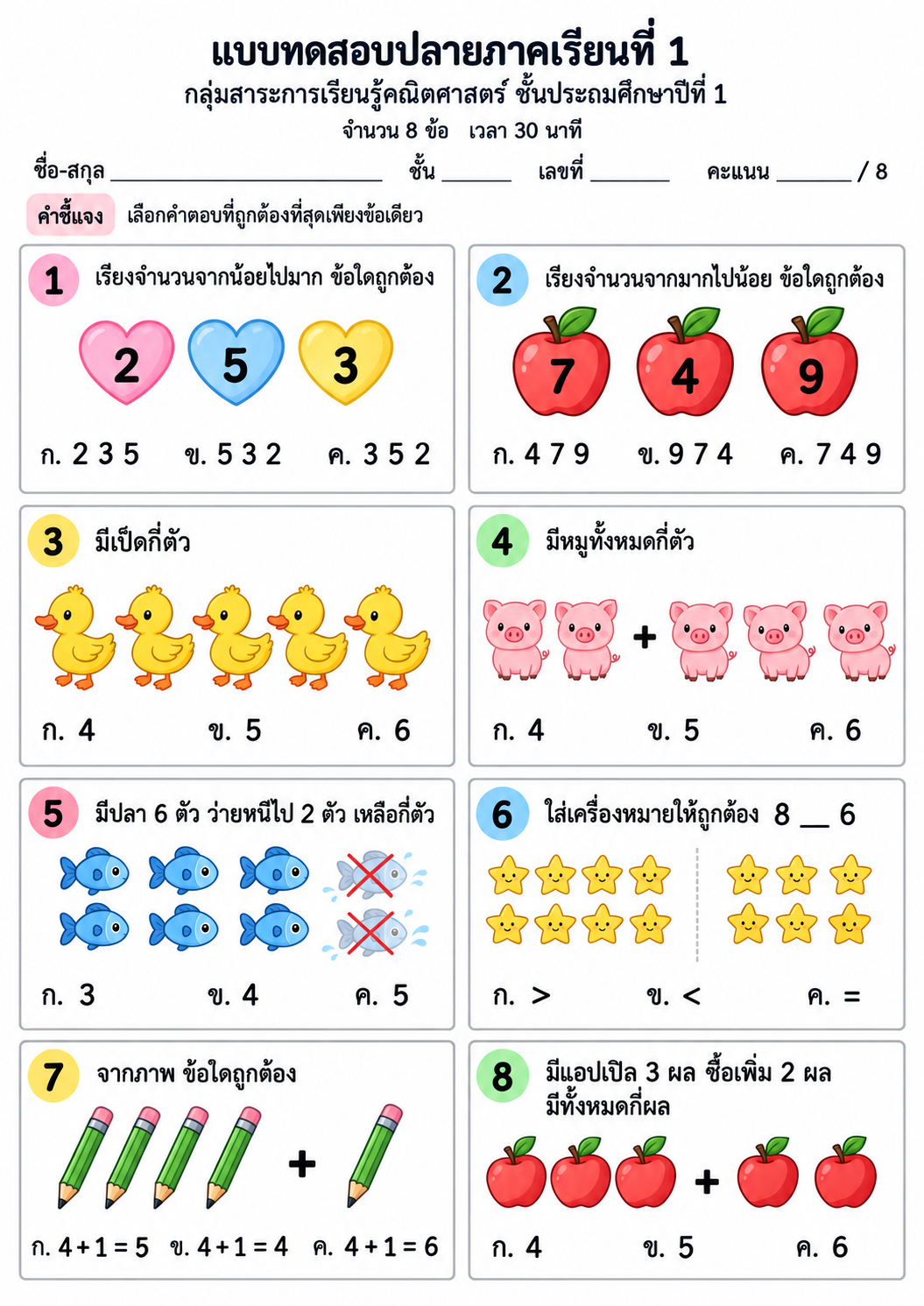 แบบทดสอบปลายภาคเรียนที่ 1
กลุ่มสาระการเรียนรู้คณิตศาสตร์ ชั้นประถมศึกษาปีที่ 1
จำนวน 8 ข้อ เวลา 30 นาที

ชื่อ-สกุล ____________ ชั้น ______ เลขที่ ______ คะแนน ______ / 8

คำชี้แจง เลือกคำตอบที่ถูกต้องที่สุดเพียงข้อเดียว

1 เรียงจำนวนจากน้อยไปมาก ข้อใดถูกต้อง

2 5 3

ก. 2 3 5 ข. 5 3 2 ค. 3 5 2

2 เรียงจำนวนจากมากไปน้อย ข้อใดถูกต้อง

7 4 9

ก. 4 7 9 ข. 9 7 4 ค. 7 4 9

3 มีเป็ดกี่ตัว

ก. 4 ข. 5 ค. 6

4 มีหมูทั้งหมดกี่ตัว

+

ก. 4 ข. 5 ค. 6

5 มีปลา 6 ตัว ว่ายหนีไป 2 ตัว เหลือกี่ตัว

ก. 3 ข. 4 ค. 5

6 ใส่เครื่องหมายให้ถูกต้อง 8 __ 6

ก. > ข. < ค. =

7 จากภาพ ข้อใดถูกต้อง

+

ก. 4 + 1 = 5 ข. 4 + 1 = 4 ค. 4 + 1 = 6

8 มีแอปเปิล 3 ผล ซื้อเพิ่ม 2 ผล มีทั้งหมดกี่ผล

+

ก. 4 ข. 5 ค. 6